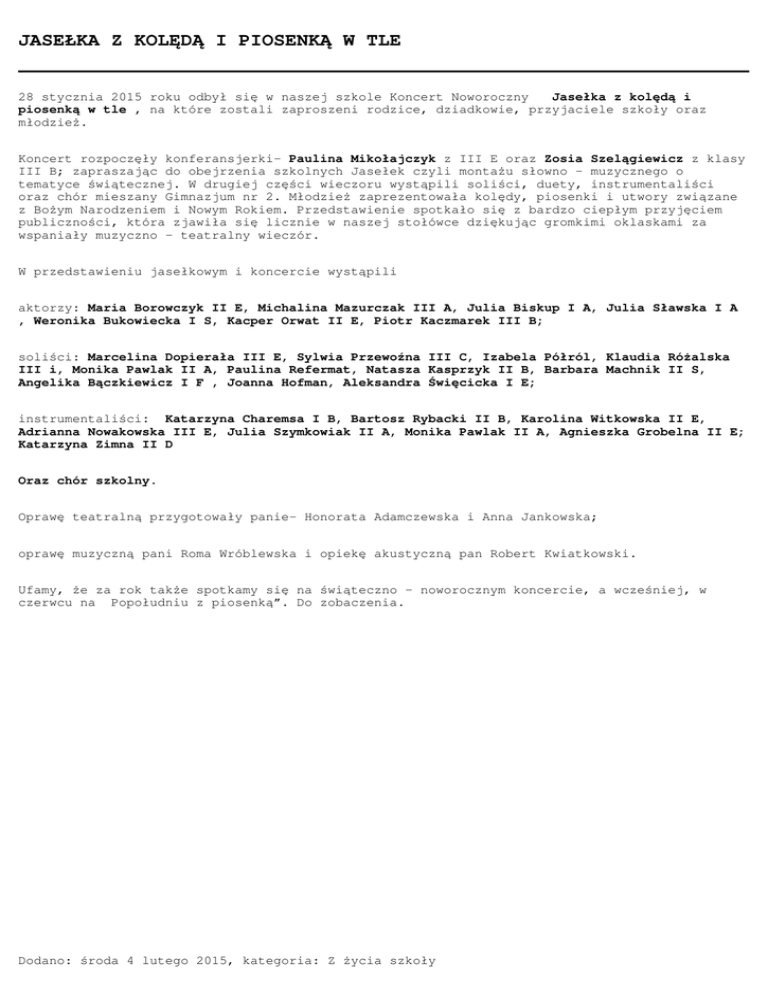 JASEŁKA Z KOLĘDĄ I PIOSENKĄ W TLE

28 stycznia 2015 roku odbył się w naszej szkole Koncert Noworoczny  Jasełka z kolędą i piosenką w tle , na które zostali zaproszeni rodzice, dziadkowie, przyjaciele szkoły oraz młodzież.

Koncert rozpoczęły konferansjerki- Paulina Mikołajczyk z III E oraz Zosia Szelągiewicz z klasy III B; zapraszając do obejrzenia szkolnych Jasełek czyli montażu słowno - muzycznego o tematyce świątecznej. W drugiej części wieczoru wystąpili soliści, duety, instrumentaliści oraz chór mieszany Gimnazjum nr 2. Młodzież zaprezentowała kolędy, piosenki i utwory związane z Bożym Narodzeniem i Nowym Rokiem. Przedstawienie spotkało się z bardzo ciepłym przyjęciem publiczności, która zjawiła się licznie w naszej stołówce dziękując gromkimi oklaskami za wspaniały muzyczno - teatralny wieczór.

W przedstawieniu jasełkowym i koncercie wystąpili

aktorzy: Maria Borowczyk II E, Michalina Mazurczak III A, Julia Biskup I A, Julia Sławska I A , Weronika Bukowiecka I S, Kacper Orwat II E, Piotr Kaczmarek III B;

soliści: Marcelina Dopierała III E, Sylwia Przewoźna III C, Izabela Półról, Klaudia Różalska III i, Monika Pawlak II A, Paulina Refermat, Natasza Kasprzyk II B, Barbara Machnik II S, Angelika Bączkiewicz I F , Joanna Hofman, Aleksandra Święcicka I E;

instrumentaliści:  Katarzyna Charemsa I B, Bartosz Rybacki II B, Karolina Witkowska II E, Adrianna Nowakowska III E, Julia Szymkowiak II A, Monika Pawlak II A, Agnieszka Grobelna II E; Katarzyna Zimna II D

Oraz chór szkolny.

Oprawę teatralną przygotowały panie- Honorata Adamczewska i Anna Jankowska;

oprawę muzyczną pani Roma Wróblewska i opiekę akustyczną pan Robert Kwiatkowski.

Ufamy, że za rok także spotkamy się na świąteczno - noworocznym koncercie, a wcześniej, w czerwcu na  Popołudniu z piosenką". Do zobaczenia.

Dodano: środa 4 lutego 2015, kategoria: Z życia szkoły